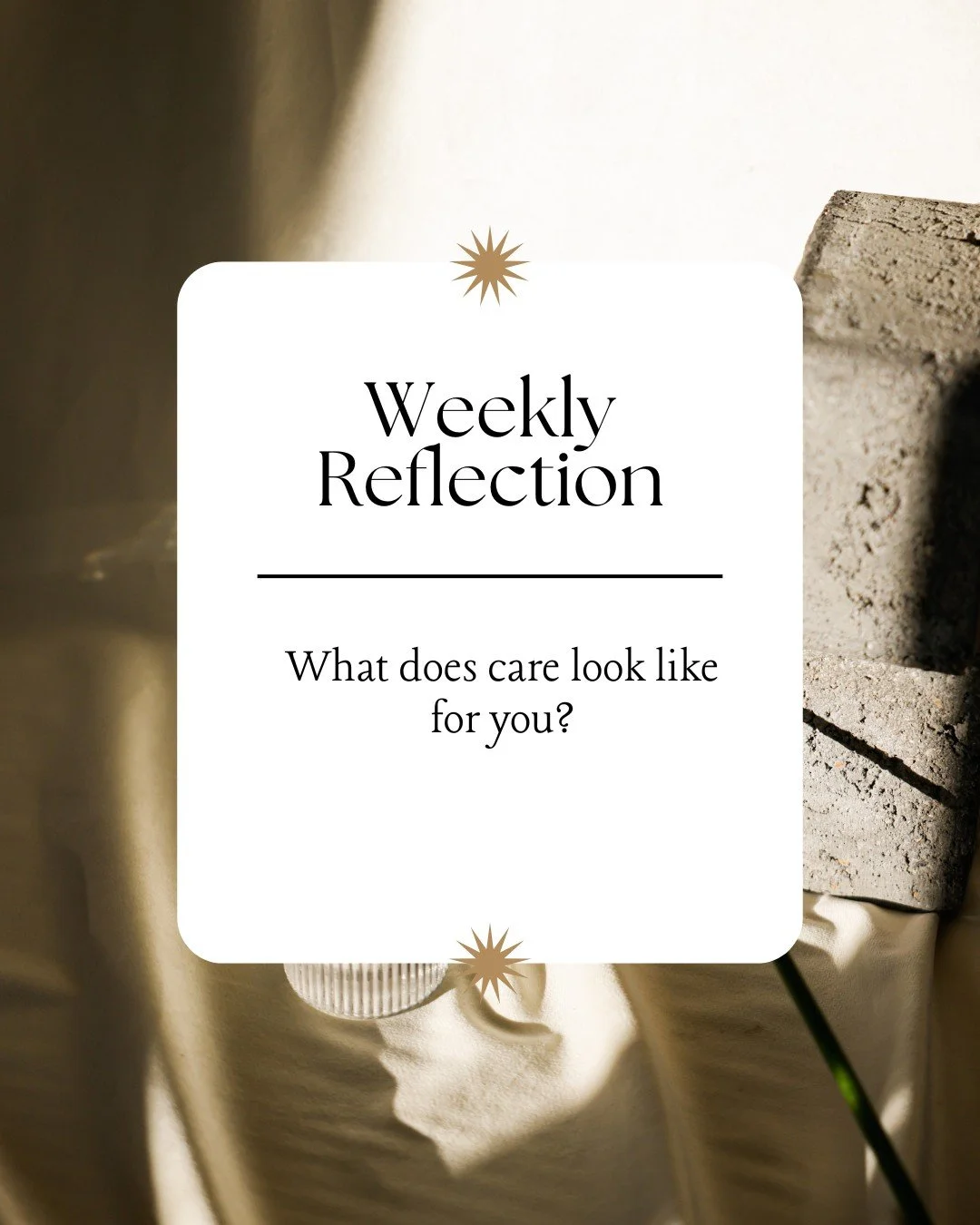 Weekly Reflection

What does care look like for you?